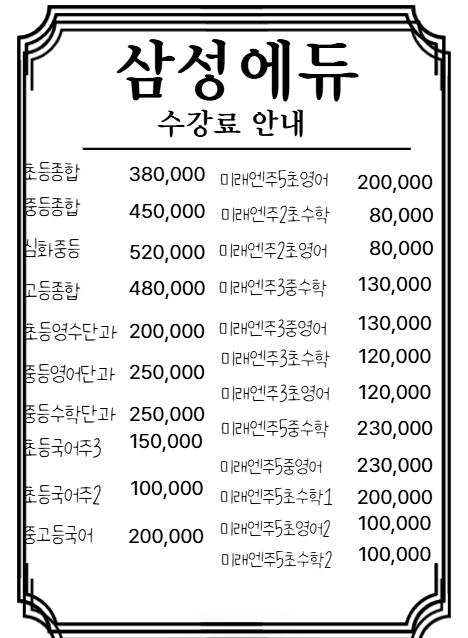 삼성에듀

수강료 안내

초등종합 380,000
중등종합 450,000
심화중등 520,000
고등종합 480,000
초등영수단과 200,000
중등영어단과 250,000
중등수학단과 250,000
초등국어주3 150,000
초등국어주2 100,000
중고등국어 200,000

미래엔주5초영어 200,000
미래엔주2초수학 80,000
미래엔주2초영어 80,000
미래엔주3중수학 130,000
미래엔주3중영어 130,000
미래엔주3초수학 120,000
미래엔주3초영어 120,000
미래엔주5중수학 230,000
미래엔주5중영어 230,000
미래엔주5초수학1 200,000
미래엔주5초영어2 100,000
미래엔주5초수학2 100,000